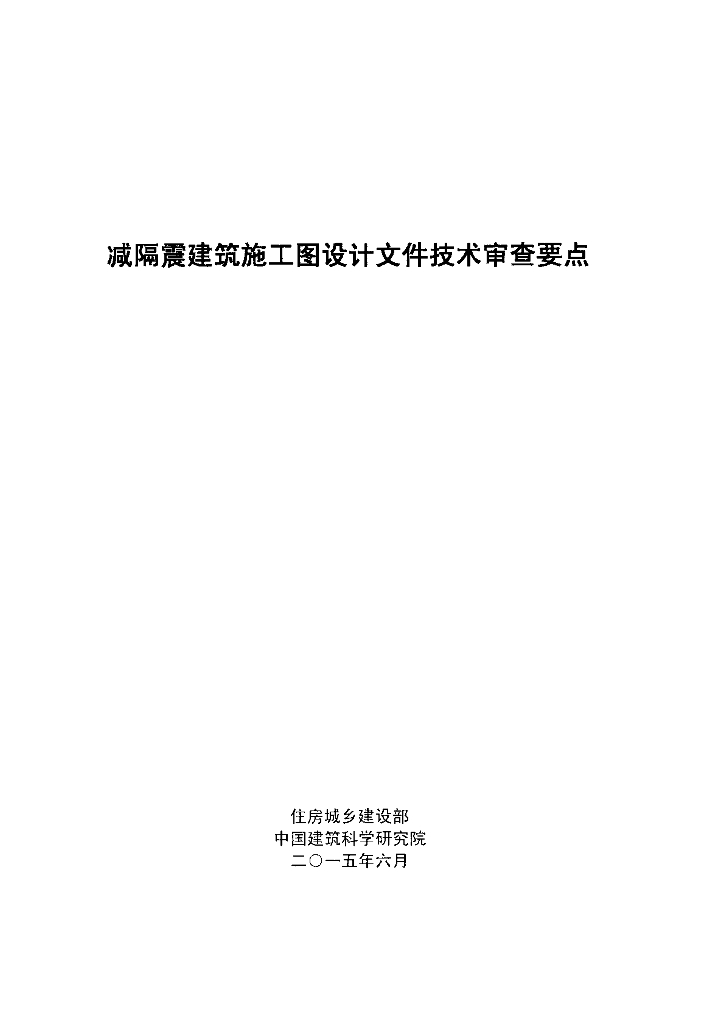 减隔震建筑施工图设计文件技术审查要点

住房城乡建设部
中国建筑科学研究院
二〇一五年六月